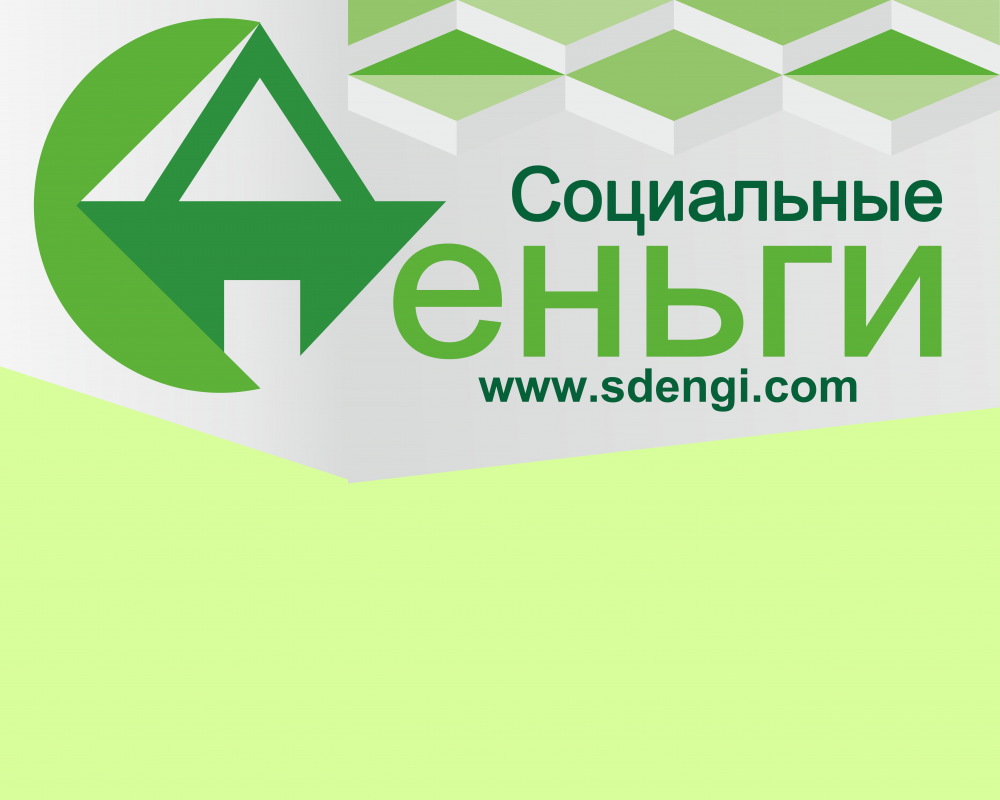 Социальные
Деньги
www.sdengi.com